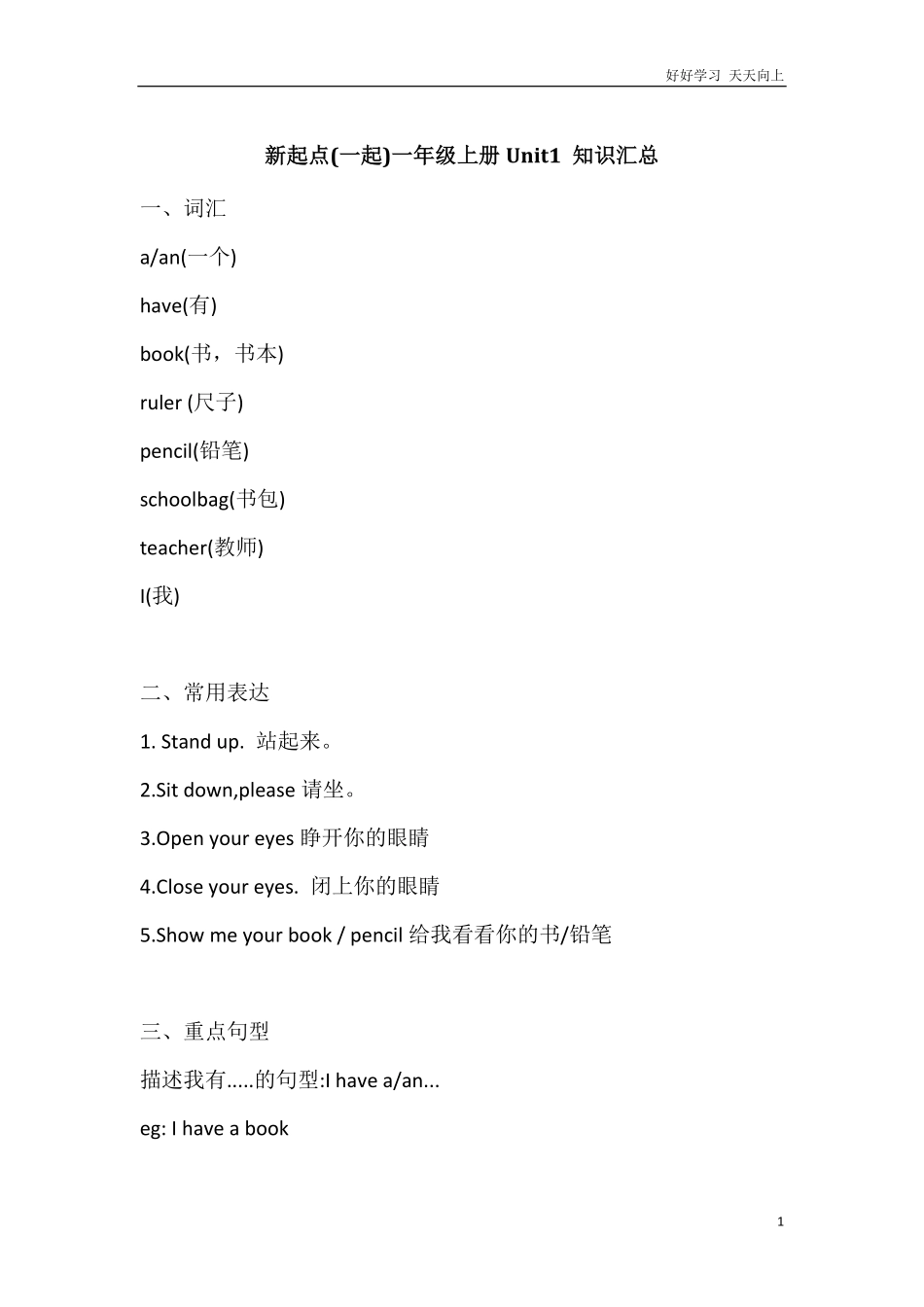 好好学习 天天向上

新起点(一起)一年级上册 Unit1 知识汇总

一、词汇

a/an(一个)

have(有)

book(书，书本)

ruler (尺子)

pencil(铅笔)

schoolbag(书包)

teacher(教师)

I(我)

二、常用表达

1. Stand up. 站起来。

2.Sit down,please 请坐。

3.Open your eyes 睁开你的眼睛

4.Close your eyes. 闭上你的眼睛

5.Show me your book / pencil 给我看看你的书/铅笔

三、重点句型

描述我有.....的句型:I have a/an...

eg: I have a book

1